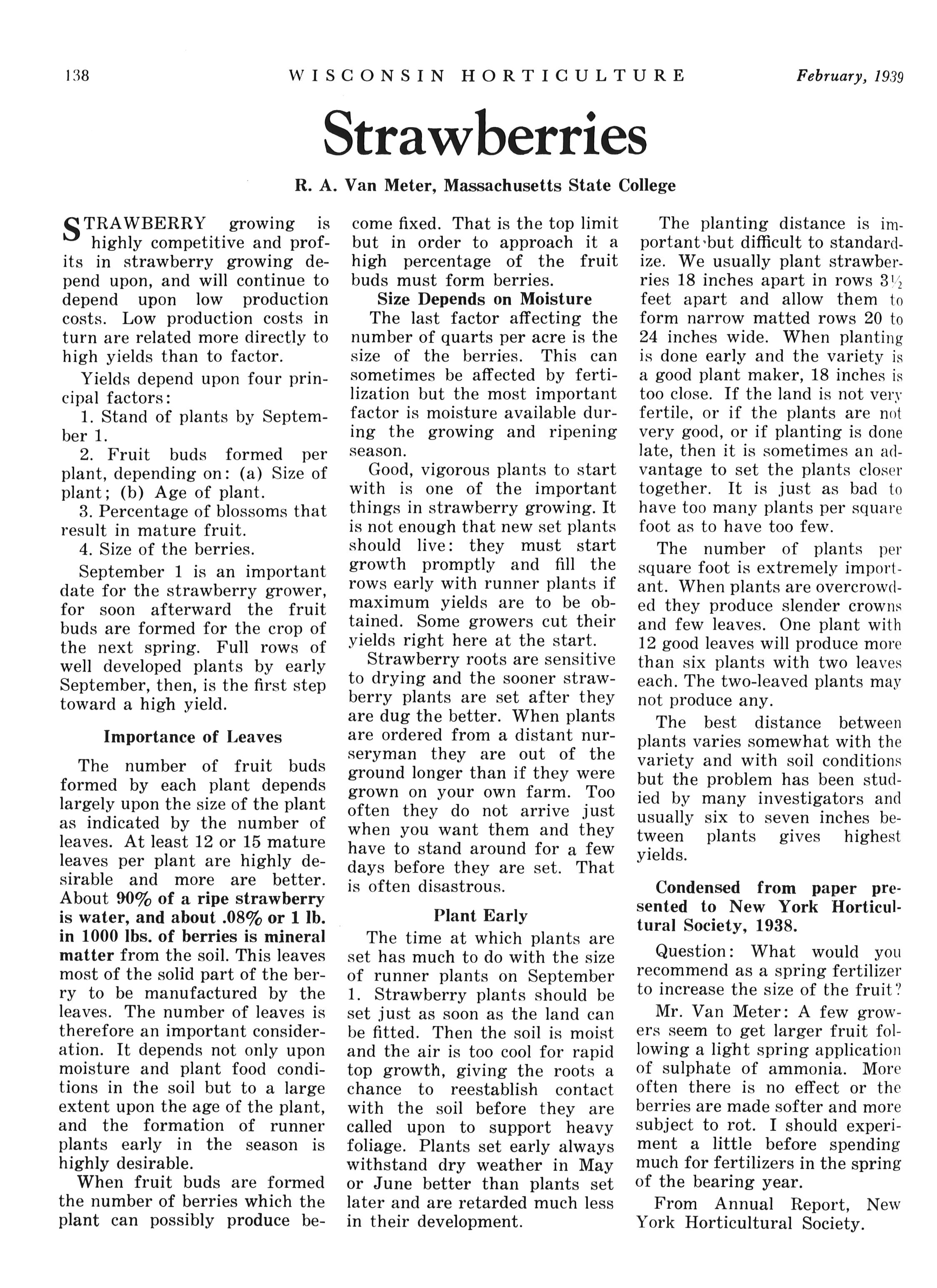 138 WISCONSIN HORTICULTURE February, 1939

Strawberries

R. A. Van Meter, Massachusetts State College

STRAWBERRY growing is highly competitive and profits in strawberry growing depend upon, and will continue to depend upon low production costs. Low production costs in turn are related more directly to high yields than to factor.

Yields depend upon four principal factors:

1. Stand of plants by September 1.

2. Fruit buds formed per plant, depending on: (a) Size of plant; (b) Age of plant.

3. Percentage of blossoms that result in mature fruit.

4. Size of the berries.

September 1 is an important date for the strawberry grower, for soon afterward the fruit buds are formed for the crop of the next spring. Full rows of well developed plants by early September, then, is the first step toward a high yield.

Importance of Leaves

The number of fruit buds formed by each plant depends largely upon the size of the plant as indicated by the number of leaves. At least 12 or 15 mature leaves per plant are highly desirable and more are better. About 90% of a ripe strawberry is water, and about .08% or 1 lb. in 1000 lbs. of berries is mineral matter from the soil. This leaves most of the solid part of the berry to be manufactured by the leaves. The number of leaves is therefore an important consideration. It depends not only upon moisture and plant food conditions in the soil but to a large extent upon the age of the plant, and the formation of runner plants early in the season is highly desirable.

When fruit buds are formed the number of berries which the plant can possibly produce become fixed. That is the top limit but in order to approach it a high percentage of the fruit buds must form berries.

Size Depends on Moisture

The last factor affecting the number of quarts per acre is the size of the berries. This can sometimes be affected by fertilization but the most important factor is moisture available during the growing and ripening season.

Good, vigorous plants to start with is one of the important things in strawberry growing. It is not enough that new set plants should live: they must start growth promptly and fill the rows early with runner plants if maximum yields are to be obtained. Some growers cut their yields right here at the start.

Strawberry roots are sensitive to drying and the sooner strawberry plants are set after they are dug the better. When plants are ordered from a distant nurseryman they are out of the ground longer than if they were grown on your own farm. Too often they do not arrive just when you want them and they have to stand around for a few days before they are set. That is often disastrous.

Plant Early

The time at which plants are set has much to do with the size of runner plants on September 1. Strawberry plants should be set just as soon as the land can be fitted. Then the soil is moist and the air is too cool for rapid top growth, giving the roots a chance to reestablish contact with the soil before they are called upon to support heavy foliage. Plants set early always withstand dry weather in May or June better than plants set later and are retarded much less in their development.

The planting distance is important but difficult to standardize. We usually plant strawberries 18 inches apart in rows $3\frac{1}{2}$ feet apart and allow them to form narrow matted rows 20 to 24 inches wide. When planting is done early and the variety is a good plant maker, 18 inches is too close. If the land is not very fertile, or if the plants are not very good, or if planting is done late, then it is sometimes an advantage to set the plants closer together. It is just as bad to have too many plants per square foot as to have too few.

The number of plants per square foot is extremely important. When plants are overcrowded they produce slender crowns and few leaves. One plant with 12 good leaves will produce more than six plants with two leaves each. The two-leaved plants may not produce any.

The best distance between plants varies somewhat with the variety and with soil conditions but the problem has been studied by many investigators and usually six to seven inches between plants gives highest yields.

Condensed from paper presented to New York Horticultural Society, 1938.

Question: What would you recommend as a spring fertilizer to increase the size of the fruit?

Mr. Van Meter: A few growers seem to get larger fruit following a light spring application of sulphate of ammonia. More often there is no effect or the berries are made softer and more subject to rot. I should experiment a little before spending much for fertilizers in the spring of the bearing year.

From Annual Report, New York Horticultural Society.